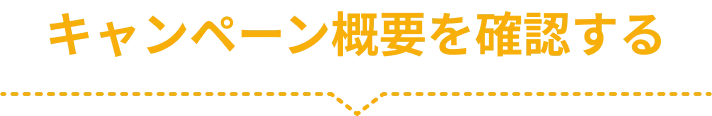 キャンペーン概要を確認する